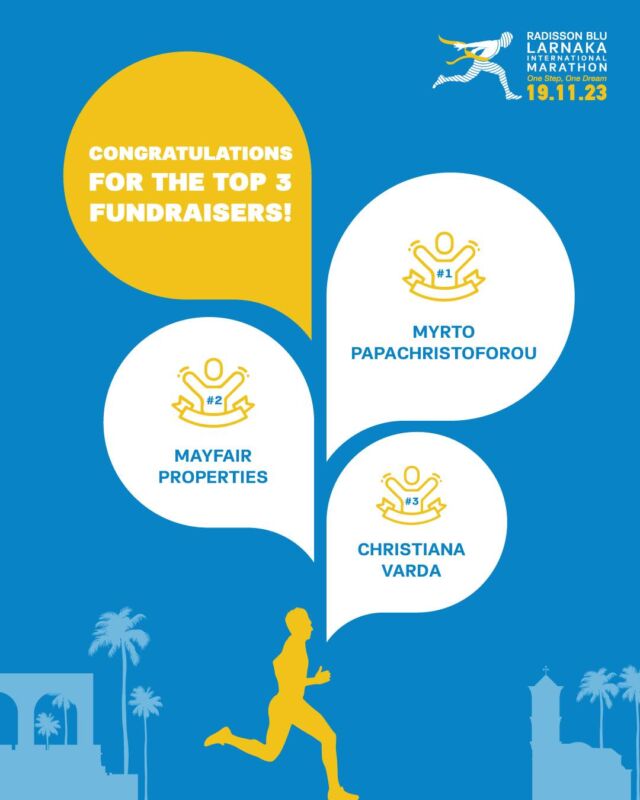 RADISSON BLU
LARNAKA
INTERNATIONAL
MARATHON
One Step, One Dream
19.11.23

CONGRATULATIONS FOR THE TOP 3 FUNDRAISERS!

#1
MYRTO PAPACHRISTOFOROU

#2
MAYFAIR PROPERTIES

#3
CHRISTIANA VARDA